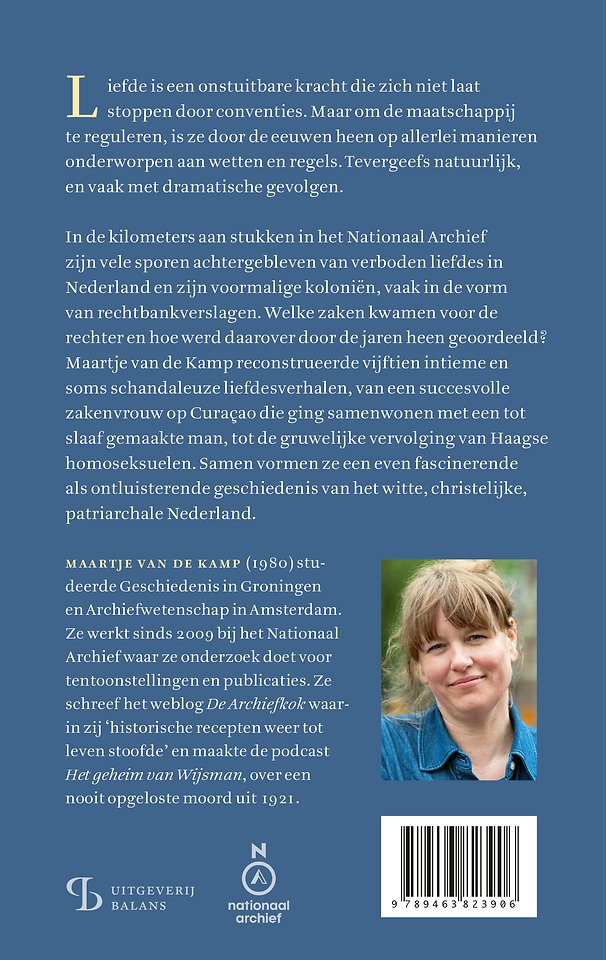 Liefde is een onstuitbare kracht die zich niet laat stoppen door conventies. Maar om de maatschappij te reguleren, is ze door de eeuwen heen op allerlei manieren onderworpen aan wetten en regels. Tevergeefs natuurlijk, en vaak met dramatische gevolgen.

In de kilometers aan stukken in het Nationaal Archief zijn vele sporen achtergebleven van verboden liefdes in Nederland en zijn voormalige koloniën, vaak in de vorm van rechtbankverslagen. Welke zaken kwamen voor de rechter en hoe werd daarover door de jaren heen geoordeeld? Maartje van de Kamp reconstrueerde vijftien intieme en soms schandaleuze liefdesverhalen, van een succesvolle zakenvrouw op Curaçao die ging samenwonen met een tot slaaf gemaakte man, tot de gruwelijke vervolging van Haagse homoseksuelen. Samen vormen ze een even fascinerende als ontluisterende geschiedenis van het witte, christelijke, patriarchale Nederland.

MAARTJE VAN DE KAMP (1980) studeerde Geschiedenis in Groningen en Archiefwetenschap in Amsterdam. Ze werkt sinds 2009 bij het Nationaal Archief waar ze onderzoek doet voor tentoonstellingen en publicaties. Ze schreef het weblog De Archiefkok waarin zij 'historische recepten weer tot leven stoofde' en maakte de podcast Het geheim van Wijsman, over een nooit opgeloste moord uit 1921.

UITGEVERIJ BALANS

N
A
nationaal archief

9 789463 823906